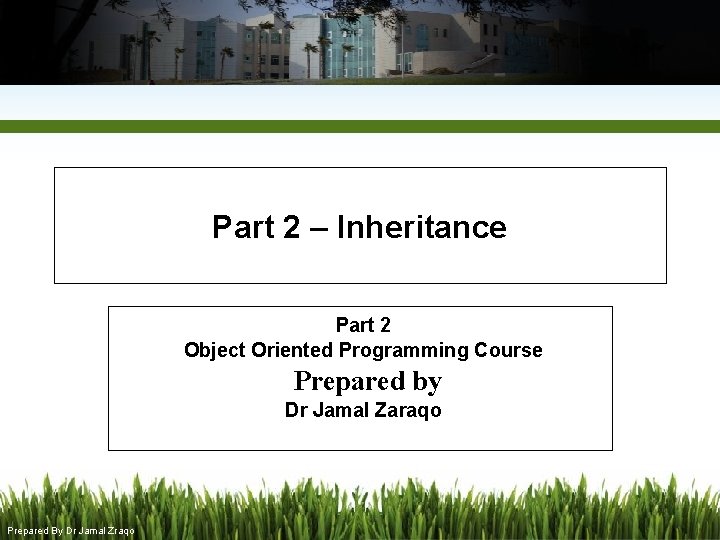 Part 2 – Inheritance

Part 2
Object Oriented Programming Course
Prepared by
Dr Jamal Zaraqo

Prepared By Dr Jamal Zraqo